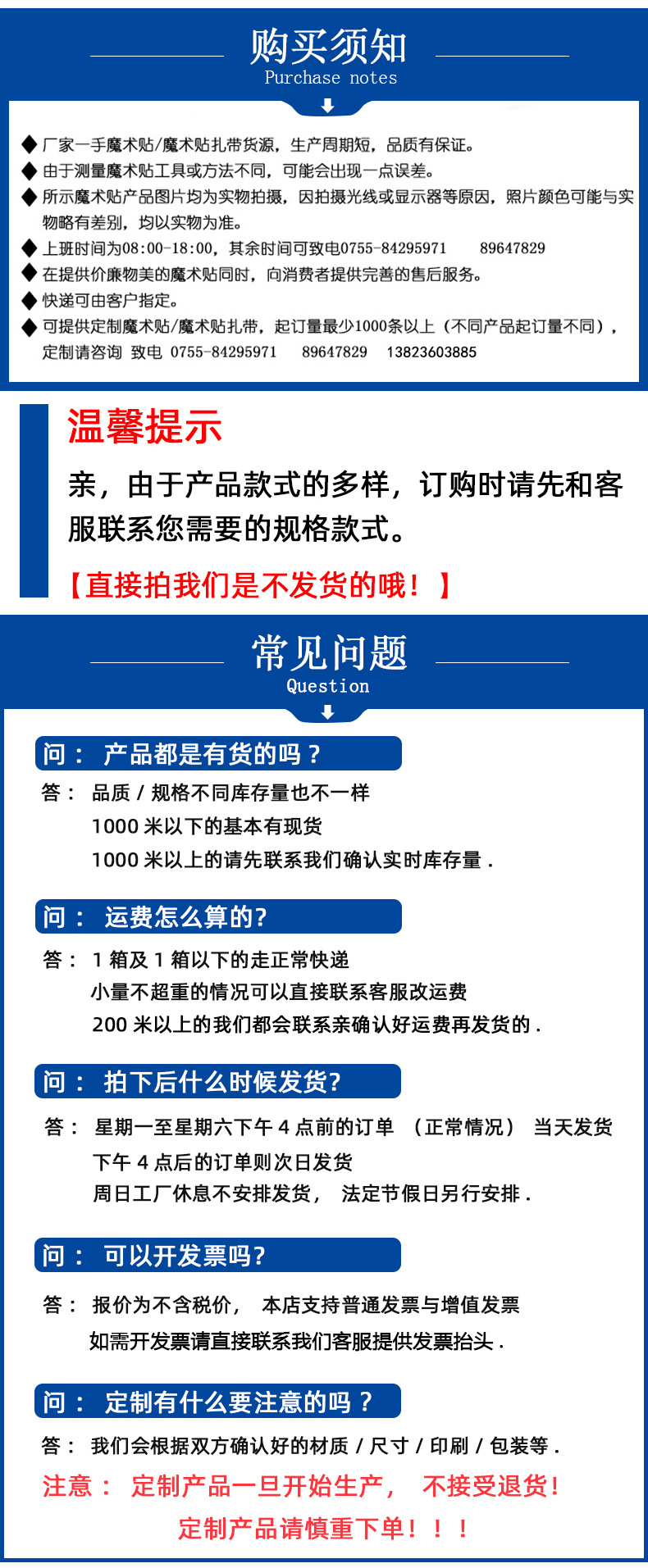 购买须知
Purchase notes

◆ 厂家一手魔术贴/魔术贴扎带货源，生产周期短，品质有保证。
◆ 由于测量魔术贴工具或方法不同，可能会出现一点误差。
◆ 所示魔术贴产品图片均为实物拍摄，因拍摄光线或显示器等原因，照片颜色可能与实物略有差别，均以实物为准。
◆ 上班时间为08:00-18:00，其余时间可致电0755-84295971 89647829
◆ 在提供价廉物美的魔术贴同时，向消费者提供完善的售后服务。
◆ 快递可由客户指定。
◆ 可提供定制魔术贴/魔术贴扎带，起订量最少1000条以上（不同产品起订量不同），定制请咨询 致电 0755-84295971 89647829 13823603885

温馨提示
亲，由于产品款式的多样，订购时请先和客服联系您需要的规格款式。
【直接拍我们是不发货的哦！】

常见问题
Question

问： 产品都是有货的吗？
答： 品质 / 规格不同库存量也不一样
1000 米以下的基本有现货
1000 米以上的请先联系我们确认实时库存量 .

问： 运费怎么算的?
答： 1 箱及 1 箱以下的走正常快递
小量不超重的情况可以直接联系客服改运费
200 米以上的我们都会联系亲确认好运费再发货的 .

问： 拍下后什么时候发货?
答： 星期一至星期六下午 4 点前的订单 （正常情况） 当天发货
下午 4 点后的订单则次日发货
周日工厂休息不安排发货， 法定节假日另行安排 .

问： 可以开发票吗?
答： 报价为不含税价， 本店支持普通发票与增值发票
如需开发票请直接联系我们客服提供发票抬头 .

问： 定制有什么要注意的吗？
答： 我们会根据双方确认好的材质 / 尺寸 / 印刷 / 包装等 .
注意： 定制产品一旦开始生产， 不接受退货！
定制产品请慎重下单！！！